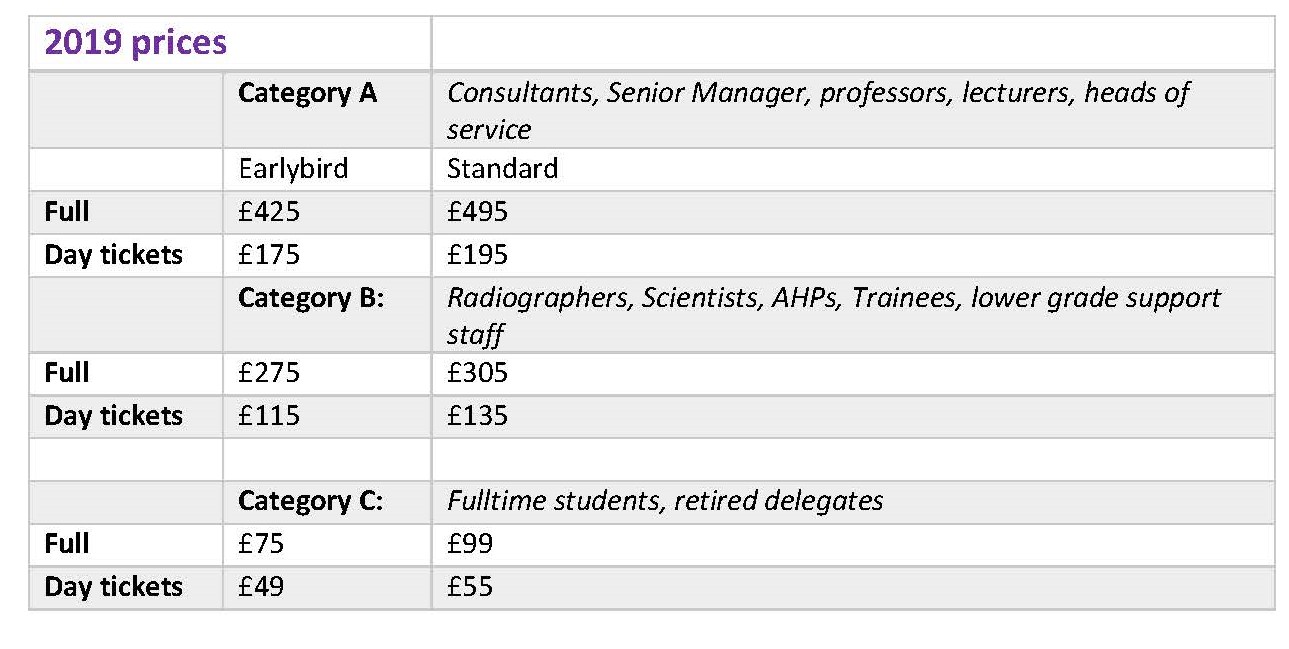 | 2019 prices | | |
|---|---|---|
| | Category A | Consultants, Senior Manager, professors, lecturers, heads of service |
| | Earlybird | Standard |
| Full | £425 | £495 |
| Day tickets | £175 | £195 |
| | Category B: | Radiographers, Scientists, AHPs, Trainees, lower grade support staff |
| Full | £275 | £305 |
| Day tickets | £115 | £135 |
| | | |
| | Category C: | Fulltime students, retired delegates |
| Full | £75 | £99 |
| Day tickets | £49 | £55 |